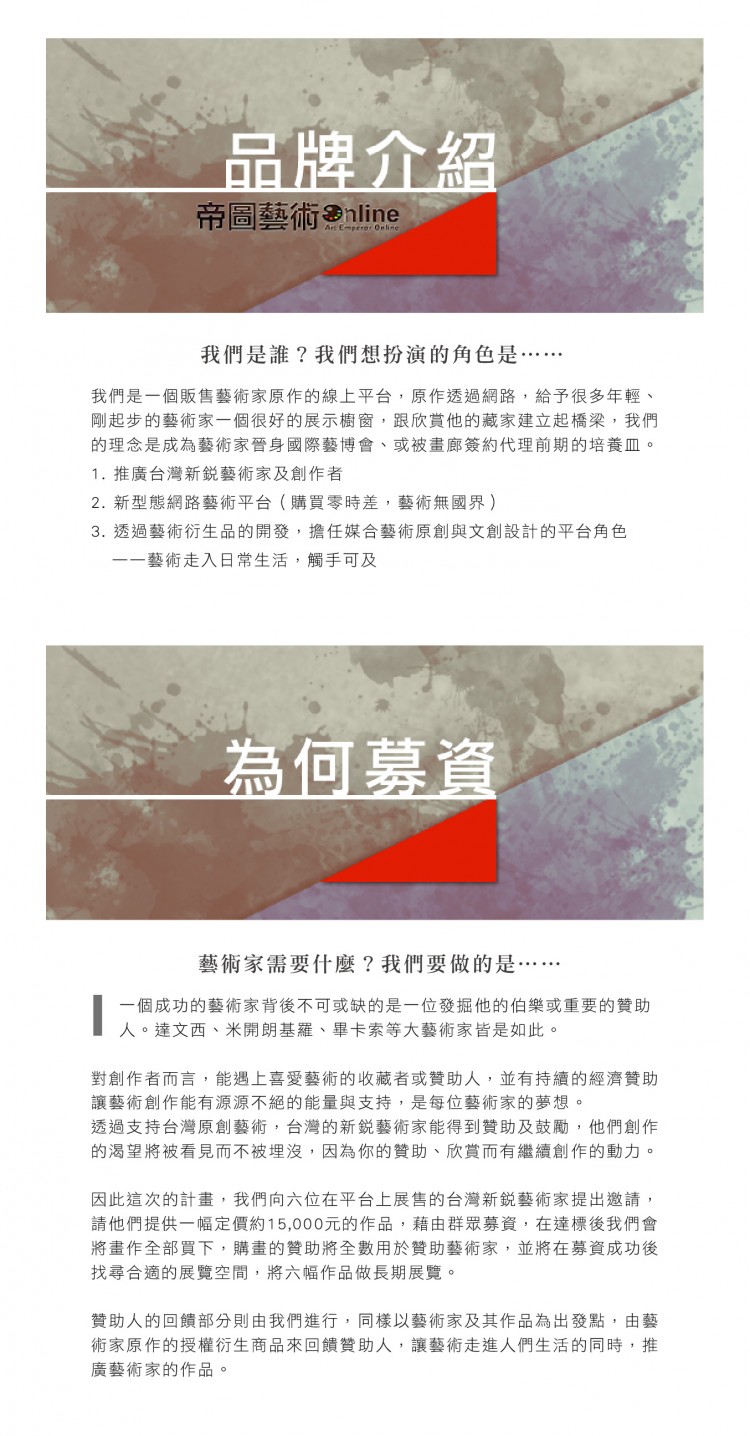 品牌介紹

帝圖藝術Online
Art Emperor Online

我們是誰？我們想扮演的角色是……

我們是一個販售藝術家原作的線上平台，原作透過網路，給予很多年輕、剛起步的藝術家一個很好的展示櫥窗，跟欣賞他的藏家建立起橋梁，我們的理念是成為藝術家晉身國際藝博會、或被畫廊簽約代理前期的培養皿。

1. 推廣台灣新銳藝術家及創作者
2. 新型態網路藝術平台（購買零時差，藝術無國界）
3. 透過藝術衍生品的開發，擔任媒合藝術原創與文創設計的平台角色
——藝術走入日常生活，觸手可及

為何募資

藝術家需要什麼？我們要做的是……

一個成功的藝術家背後不可或缺的是一位發掘他的伯樂或重要的贊助人。達文西、米開朗基羅、畢卡索等大藝術家皆是如此。

對創作者而言，能遇上喜愛藝術的收藏者或贊助人，並有持續的經濟贊助讓藝術創作能有源源不絕的能量與支持，是每位藝術家的夢想。
透過支持台灣原創藝術，台灣的新銳藝術家能得到贊助及鼓勵，他們創作的渴望將被看見而不被埋沒，因為你的贊助、欣賞而有繼續創作的動力。

因此這次的計畫，我們向六位在平台上展售的台灣新銳藝術家提出邀請，請他們提供一幅定價約15,000元的作品，藉由群眾募資，在達標後我們會將畫作全部買下，購畫的贊助將全數用於贊助藝術家，並將在募資成功後找尋合適的展覽空間，將六幅作品做長期展覽。

贊助人的回饋部分則由我們進行，同樣以藝術家及其作品為出發點，由藝術家原作的授權衍生商品來回饋贊助人，讓藝術走進人們生活的同時，推廣藝術家的作品。